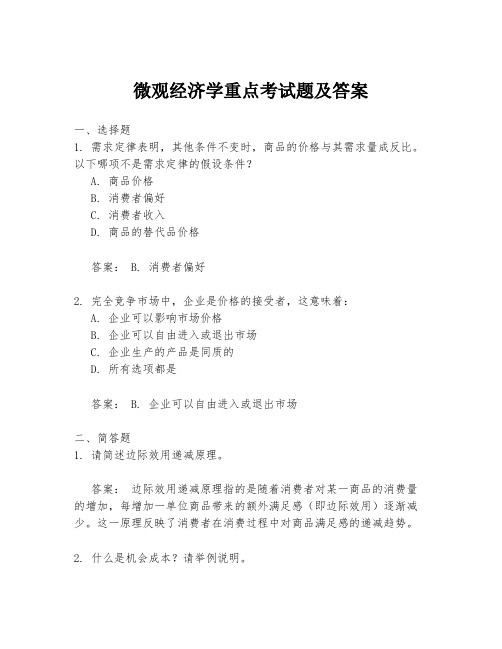 微观经济学重点考试题及答案

一、选择题

1. 需求定律表明，其他条件不变时，商品的价格与其需求量成反比。以下哪项不是需求定律的假设条件？

A. 商品价格

B. 消费者偏好

C. 消费者收入

D. 商品的替代品价格

答案： B. 消费者偏好

2. 完全竞争市场中，企业是价格的接受者，这意味着：

A. 企业可以影响市场价格

B. 企业可以自由进入或退出市场

C. 企业生产的产品是同质的

D. 所有选项都是

答案： B. 企业可以自由进入或退出市场

二、简答题

1. 请简述边际效用递减原理。

答案： 边际效用递减原理指的是随着消费者对某一商品的消费量的增加，每增加一单位商品带来的额外满足感（即边际效用）逐渐减少。这一原理反映了消费者在消费过程中对商品满足感的递减趋势。

2. 什么是机会成本？请举例说明。